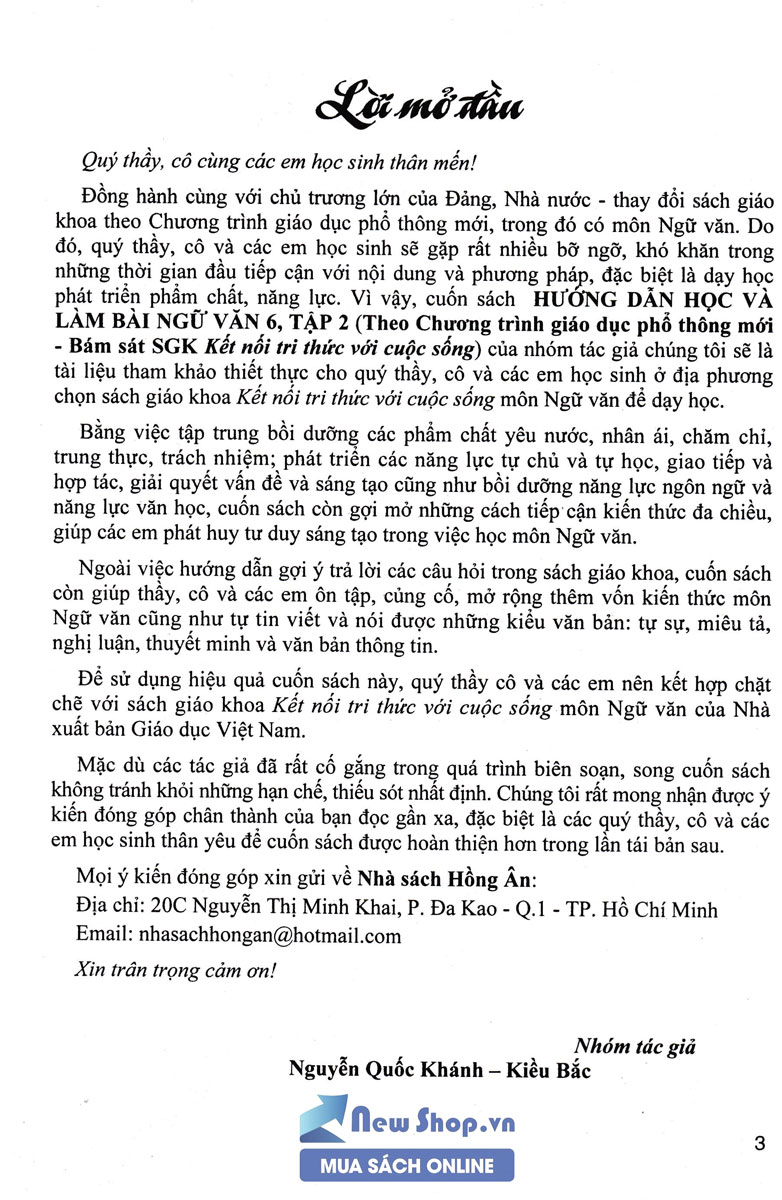 Lời mở đầu

Quý thầy, cô cùng các em học sinh thân mến!

Đồng hành cùng với chủ trương lớn của Đảng, Nhà nước - thay đổi sách giáo khoa theo Chương trình giáo dục phổ thông mới, trong đó có môn Ngữ văn. Do đó, quý thầy, cô và các em học sinh sẽ gặp rất nhiều bỡ ngỡ, khó khăn trong những thời gian đầu tiếp cận với nội dung và phương pháp, đặc biệt là dạy học phát triển phẩm chất, năng lực. Vì vậy, cuốn sách HƯỚNG DẪN HỌC VÀ LÀM BÀI NGỮ VĂN 6, TẬP 2 (Theo Chương trình giáo dục phổ thông mới - Bám sát SGK Kết nối tri thức với cuộc sống) của nhóm tác giả chúng tôi sẽ là tài liệu tham khảo thiết thực cho quý thầy, cô và các em học sinh ở địa phương chọn sách giáo khoa Kết nối tri thức với cuộc sống môn Ngữ văn để dạy học.

Bằng việc tập trung bồi dưỡng các phẩm chất yêu nước, nhân ái, chăm chỉ, trung thực, trách nhiệm; phát triển các năng lực tự chủ và tự học, giao tiếp và hợp tác, giải quyết vấn đề và sáng tạo cũng như bồi dưỡng năng lực ngôn ngữ và năng lực văn học, cuốn sách còn gợi mở những cách tiếp cận kiến thức đa chiều, giúp các em phát huy tư duy sáng tạo trong việc học môn Ngữ văn.

Ngoài việc hướng dẫn gợi ý trả lời các câu hỏi trong sách giáo khoa, cuốn sách còn giúp thầy, cô và các em ôn tập, củng cố, mở rộng thêm vốn kiến thức môn Ngữ văn cũng như tự tin viết và nói được những kiểu văn bản: tự sự, miêu tả, nghị luận, thuyết minh và văn bản thông tin.

Để sử dụng hiệu quả cuốn sách này, quý thầy cô và các em nên kết hợp chặt chẽ với sách giáo khoa Kết nối tri thức với cuộc sống môn Ngữ văn của Nhà xuất bản Giáo dục Việt Nam.

Mặc dù các tác giả đã rất cố gắng trong quá trình biên soạn, song cuốn sách không tránh khỏi những hạn chế, thiếu sót nhất định. Chúng tôi rất mong nhận được ý kiến đóng góp chân thành của bạn đọc gần xa, đặc biệt là các quý thầy, cô và các em học sinh thân yêu để cuốn sách được hoàn thiện hơn trong lần tái bản sau.

Mọi ý kiến đóng góp xin gửi về Nhà sách Hồng Ân:
Địa chỉ: 20C Nguyễn Thị Minh Khai, P. Đa Kao - Q.1 - TP. Hồ Chí Minh
Email: nhasachhongan@hotmail.com

Xin trân trọng cảm ơn!

Nhóm tác giả
Nguyễn Quốc Khánh – Kiều Bắc

New Shop.vn
MUA SÁCH ONLINE

3